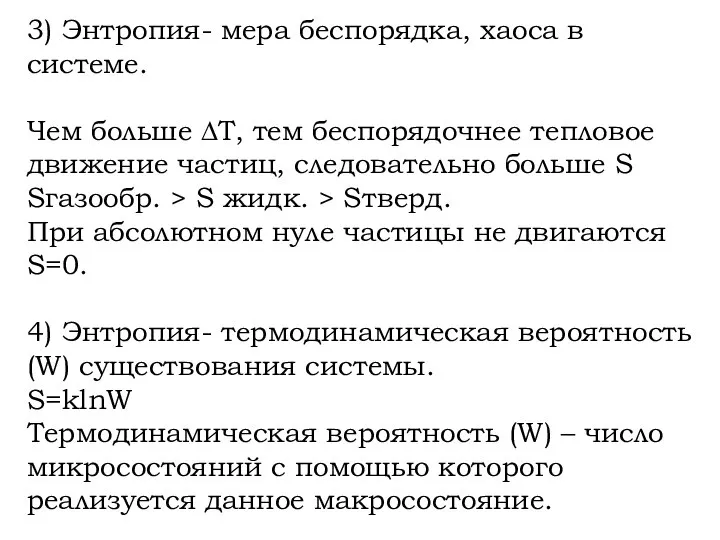 3) Энтропия- мера беспорядка, хаоса в системе.

Чем больше $\Delta T$, тем беспорядочнее тепловое движение частиц, следовательно больше S
Sгазообр. > S жидк. > Sтверд.
При абсолютном нуле частицы не двигаются S=0.

4) Энтропия- термодинамическая вероятность (W) существования системы.
S=klnW
Термодинамическая вероятность (W) – число микросостояний с помощью которого реализуется данное макросостояние.